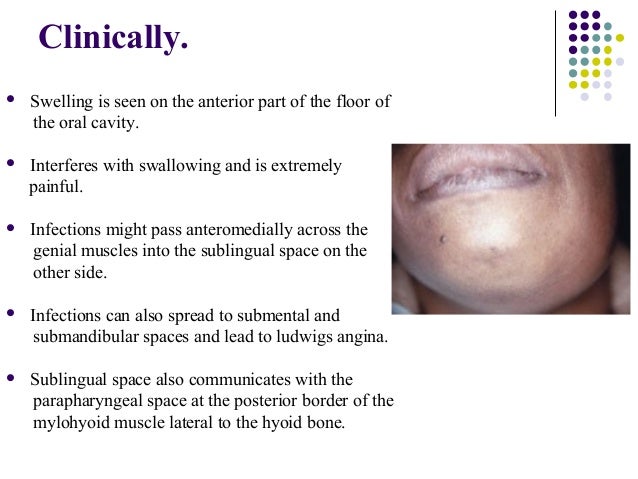 Clinically.

- Swelling is seen on the anterior part of the floor of the oral cavity.

- Interferes with swallowing and is extremely painful.

- Infections might pass anteromedially across the genial muscles into the sublingual space on the other side.

- Infections can also spread to submental and submandibular spaces and lead to ludwigs angina.

- Sublingual space also communicates with the parapharyngeal space at the posterior border of the mylohyoid muscle lateral to the hyoid bone.